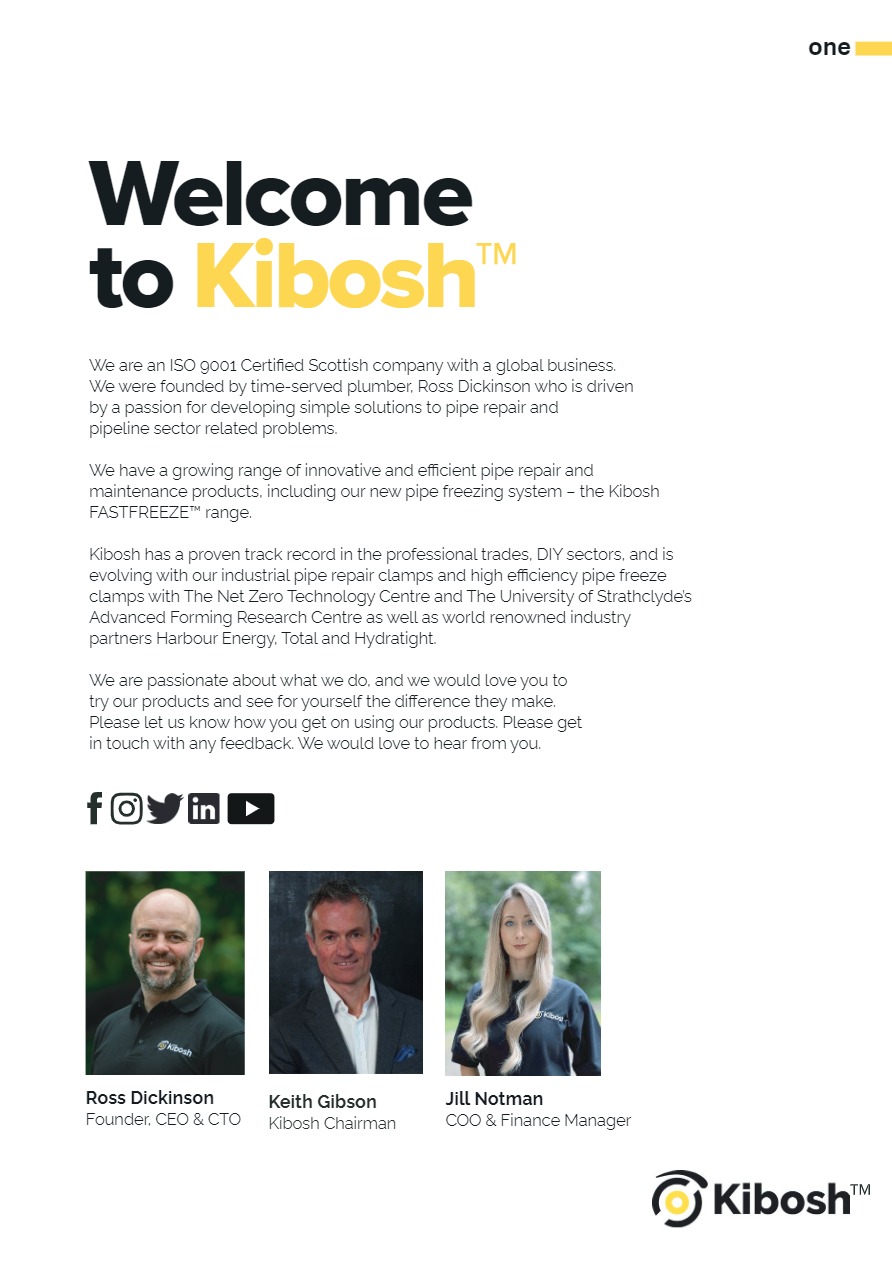 one

Welcome to Kibosh™

We are an ISO 9001 Certified Scottish company with a global business. We were founded by time-served plumber, Ross Dickinson who is driven by a passion for developing simple solutions to pipe repair and pipeline sector related problems.

We have a growing range of innovative and efficient pipe repair and maintenance products, including our new pipe freezing system – the Kibosh FASTFREEZE™ range.

Kibosh has a proven track record in the professional trades, DIY sectors, and is evolving with our industrial pipe repair clamps and high efficiency pipe freeze clamps with The Net Zero Technology Centre and The University of Strathclyde's Advanced Forming Research Centre as well as world renowned industry partners Harbour Energy, Total and Hydratight.

We are passionate about what we do, and we would love you to try our products and see for yourself the difference they make. Please let us know how you get on using our products. Please get in touch with any feedback. We would love to hear from you.

Kibosh

Kibosh

Ross Dickinson
Founder, CEO & CTO

Keith Gibson
Kibosh Chairman

Jill Notman
COO & Finance Manager

Kibosh™